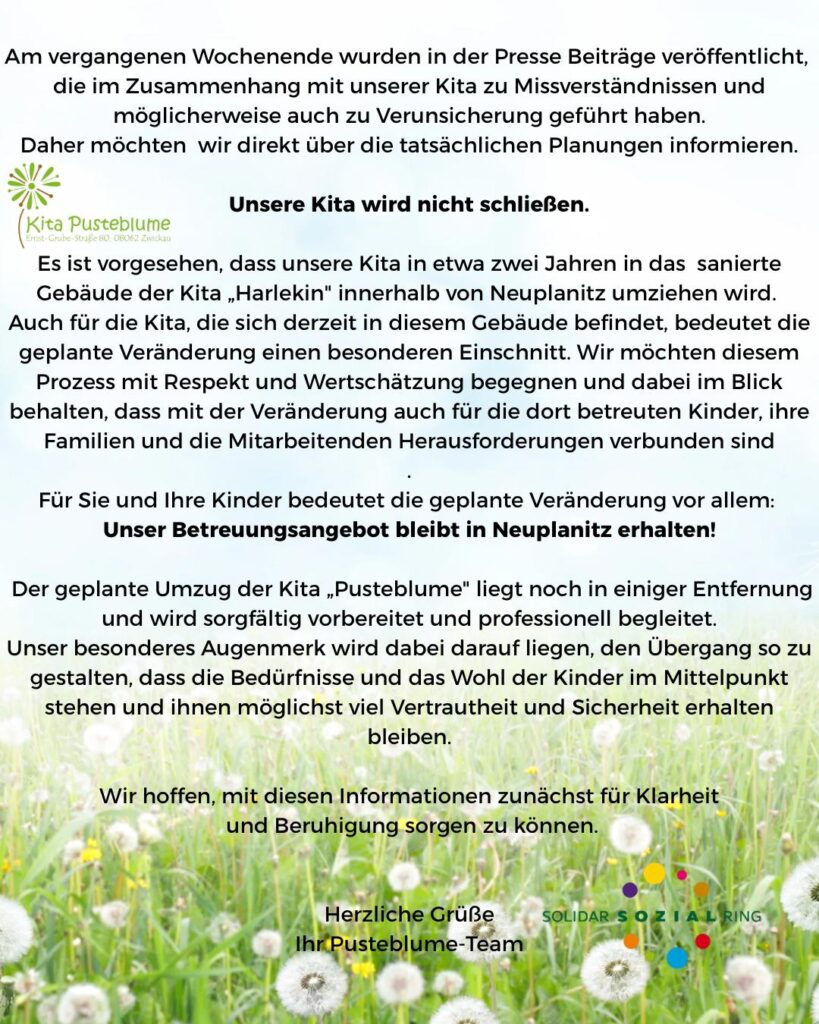 Am vergangenen Wochenende wurden in der Presse Beiträge veröffentlicht, die im Zusammenhang mit unserer Kita zu Missverständnissen und möglicherweise auch zu Verunsicherung geführt haben. Daher möchten wir direkt über die tatsächlichen Planungen informieren.

Kita Pusteblume
Ernst-Grube-Straße 80, 08062 Zwickau

Unsere Kita wird nicht schließen.

Es ist vorgesehen, dass unsere Kita in etwa zwei Jahren in das sanierte Gebäude der Kita „Harlekin" innerhalb von Neuplanitz umziehen wird. Auch für die Kita, die sich derzeit in diesem Gebäude befindet, bedeutet die geplante Veränderung einen besonderen Einschnitt. Wir möchten diesem Prozess mit Respekt und Wertschätzung begegnen und dabei im Blick behalten, dass mit der Veränderung auch für die dort betreuten Kinder, ihre Familien und die Mitarbeitenden Herausforderungen verbunden sind
.
Für Sie und Ihre Kinder bedeutet die geplante Veränderung vor allem:
Unser Betreuungsangebot bleibt in Neuplanitz erhalten!

Der geplante Umzug der Kita „Pusteblume" liegt noch in einiger Entfernung und wird sorgfältig vorbereitet und professionell begleitet. Unser besonderes Augenmerk wird dabei darauf liegen, den Übergang so zu gestalten, dass die Bedürfnisse und das Wohl der Kinder im Mittelpunkt stehen und ihnen möglichst viel Vertrautheit und Sicherheit erhalten bleiben.

Wir hoffen, mit diesen Informationen zunächst für Klarheit und Beruhigung sorgen zu können.

Herzliche Grüße
Ihr Pusteblume-Team

SOLIDAR SOZIAL RING